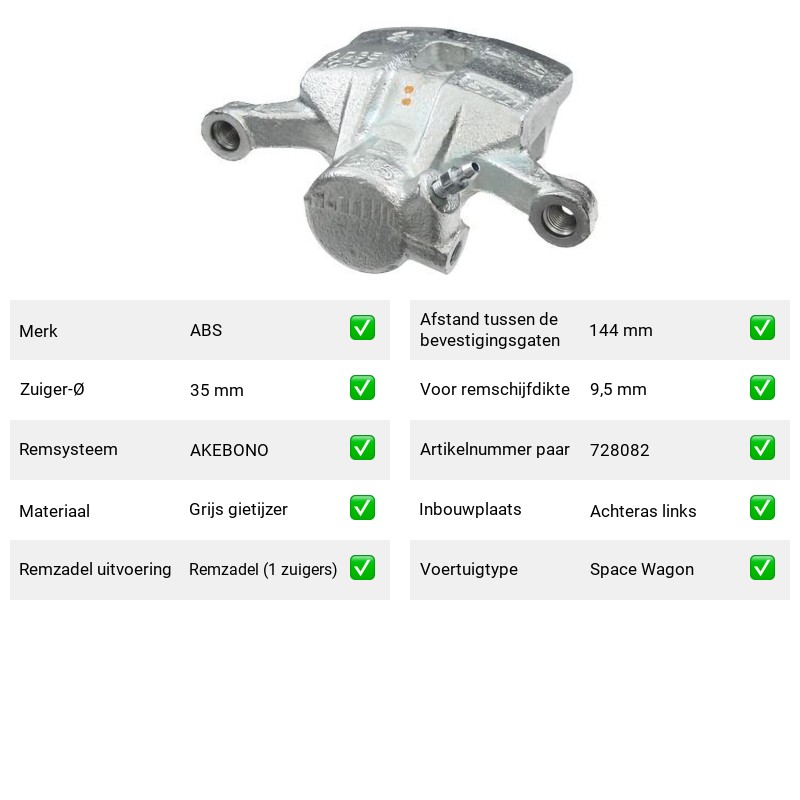 Merk ABS ☑

Zuiger-Ø 35 mm ☑

Remsysteem AKEBONO ☑

Materiaal Grijs gietijzer ☑

Remzadel uitvoering Remzadel (1 zuigers) ☑

Afstand tussen de bevestigingsgaten 144 mm ☑

Voor remschijfdikte 9,5 mm ☑

Artikelnummer paar 728082 ☑

Inbouwplaats Achteras links ☑

Voertuigtype Space Wagon ☑